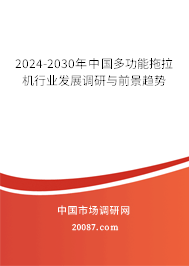 2024-2030年中国多功能拖拉机行业发展调研与前景趋势

中国市场调研网

20087.com